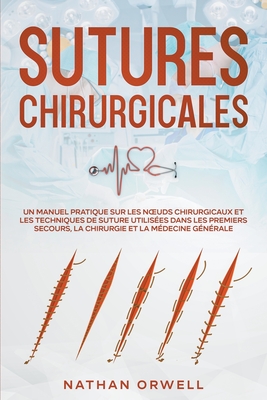 SUTURES CHIRURGICALES

UN MANUEL PRATIQUE SUR LES NŒUDS CHIRURGICAUX ET LES TECHNIQUES DE SUTURE UTILISÉES DANS LES PREMIERS SECOURS, LA CHIRURGIE ET LA MÉDECINE GÉNÉRALE

NATHAN ORWELL